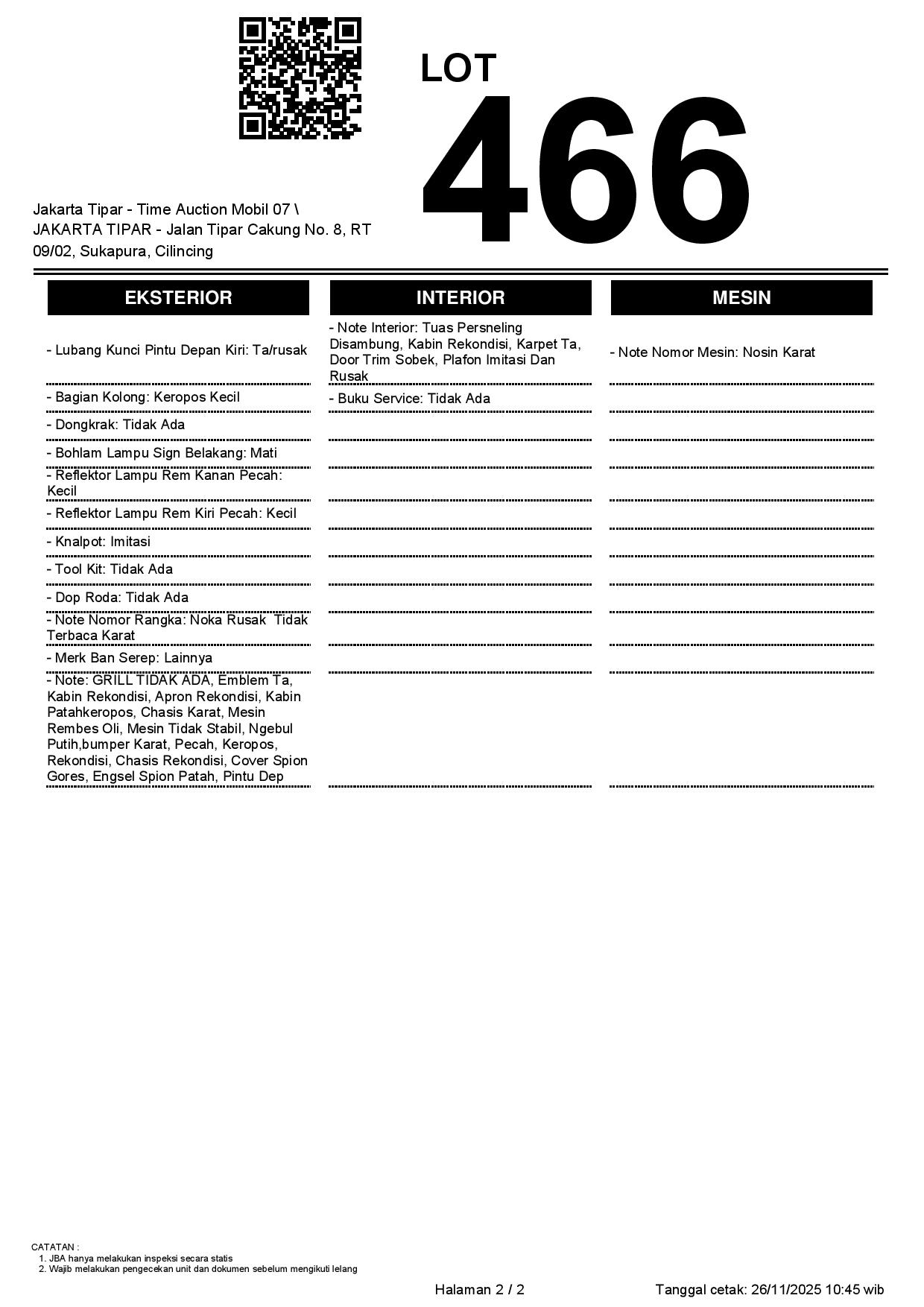 LOT
466

Jakarta Tipar - Time Auction Mobil 07 \ JAKARTA TIPAR - Jalan Tipar Cakung No. 8, RT 09/02, Sukapura, Cilincing

EKSTERIOR

- Lubang Kunci Pintu Depan Kiri: Ta/rusak

- Bagian Kolong: Keropos Kecil

- Dongkrak: Tidak Ada

- Bohlam Lampu Sign Belakang: Mati

- Reflektor Lampu Rem Kanan Pecah: Kecil

- Reflektor Lampu Rem Kiri Pecah: Kecil

- Knalpot: Imitasi

- Tool Kit: Tidak Ada

- Dop Roda: Tidak Ada

- Note Nomor Rangka: Noka Rusak Tidak Terbaca Karat

- Merk Ban Serep: Lainnya

- Note: GRILL TIDAK ADA, Emblem Ta, Kabin Rekondisi, Apron Rekondisi, Kabin Patahkeropos, Chasis Karat, Mesin Rembes Oli, Mesin Tidak Stabil, Ngebul Putih,bumper Karat, Pecah, Keropos, Rekondisi, Chasis Rekondisi, Cover Spion Gores, Engsel Spion Patah, Pintu Dep

INTERIOR

- Note Interior: Tuas Persneling Disambung, Kabin Rekondisi, Karpet Ta, Door Trim Sobek, Plafon Imitasi Dan Rusak

- Buku Service: Tidak Ada

MESIN

- Note Nomor Mesin: Nosin Karat

CATATAN :
1. JBA hanya melakukan inspeksi secara statis
2. Wajib melakukan pengecekan unit dan dokumen sebelum mengikuti lelang

Halaman 2 / 2

Tanggal cetak: 26/11/2025 10:45 wib